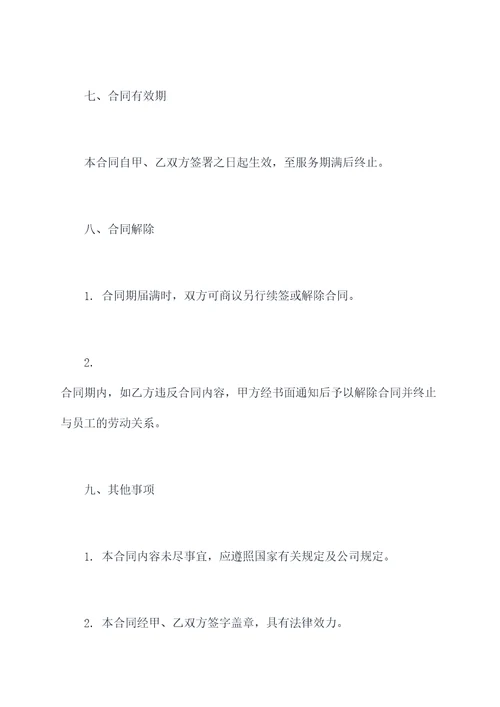 七、合同有效期

本合同自甲、乙双方签署之日起生效，至服务期满后终止。

八、合同解除

1. 合同期届满时，双方可商议另行续签或解除合同。

2.
合同期内，如乙方违反合同内容，甲方经书面通知后予以解除合同并终止与员工的劳动关系。

九、其他事项

1. 本合同内容未尽事宜，应遵照国家有关规定及公司规定。

2. 本合同经甲、乙双方签字盖章，具有法律效力。